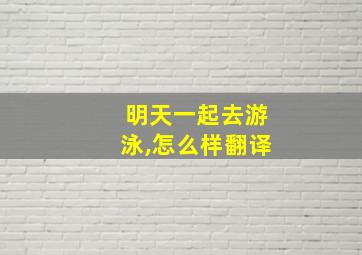 明天一起去游泳,怎么样翻译